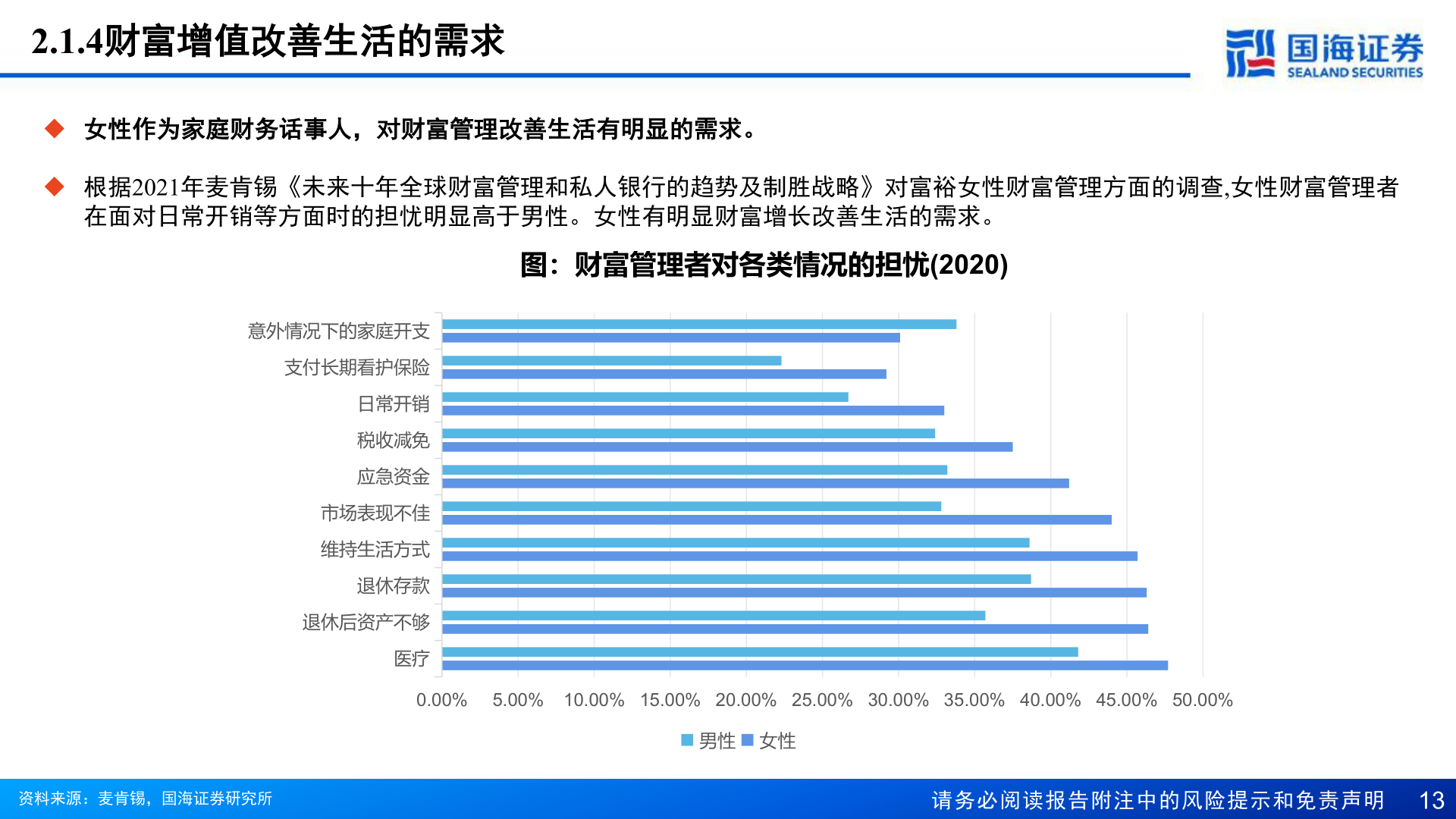 2.1.4财富增值改善生活的需求

国海证券
SEALAND SECURITIES

◆ 女性作为家庭财务话事人，对财富管理改善生活有明显的需求。

◆ 根据2021年麦肯锡《未来十年全球财富管理和私人银行的趋势及制胜战略》对富裕女性财富管理方面的调查,女性财富管理者在面对日常开销等方面时的担忧明显高于男性。女性有明显财富增长改善生活的需求。

图：财富管理者对各类情况的担忧(2020)

意外情况下的家庭开支
支付长期看护保险
日常开销
税收减免
应急资金
市场表现不佳
维持生活方式
退休存款
退休后资产不够
医疗

0.00% 5.00% 10.00% 15.00% 20.00% 25.00% 30.00% 35.00% 40.00% 45.00% 50.00%

男性 女性

资料来源：麦肯锡，国海证券研究所

请务必阅读报告附注中的风险提示和免责声明 13